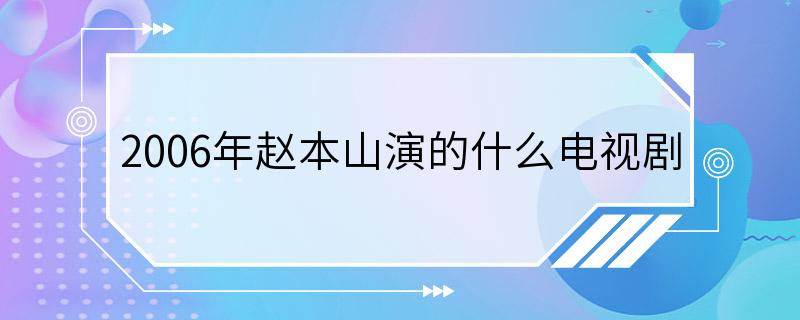 2006年赵本山演的什么电视剧